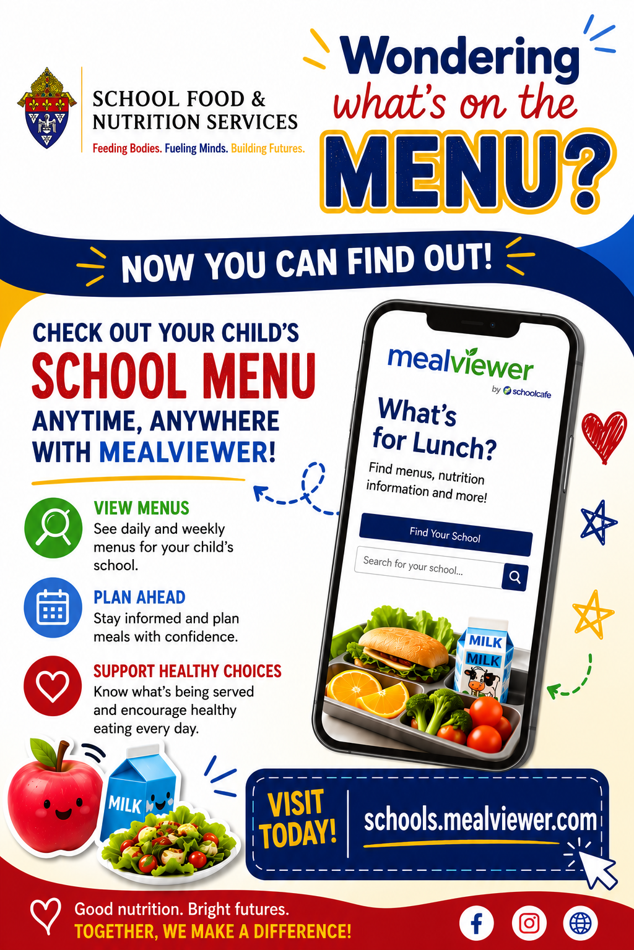 SCHOOL FOOD & NUTRITION SERVICES
Feeding Bodies. Fueling Minds. Building Futures.

Wondering what's on the MENU?

NOW YOU CAN FIND OUT!

CHECK OUT YOUR CHILD'S SCHOOL MENU ANYTIME, ANYWHERE WITH MEALVIEWER!

VIEW MENUS
See daily and weekly menus for your child's school.

PLAN AHEAD
Stay informed and plan meals with confidence.

SUPPORT HEALTHY CHOICES
Know what's being served and encourage healthy eating every day.

mealviewer
by schoolcafe
What's for Lunch?
Find menus, nutrition information and more!
Find Your School
Search for your school...

MILK
MILK

MILK

VISIT TODAY!
schools.mealviewer.com

Good nutrition. Bright futures.
TOGETHER, WE MAKE A DIFFERENCE!